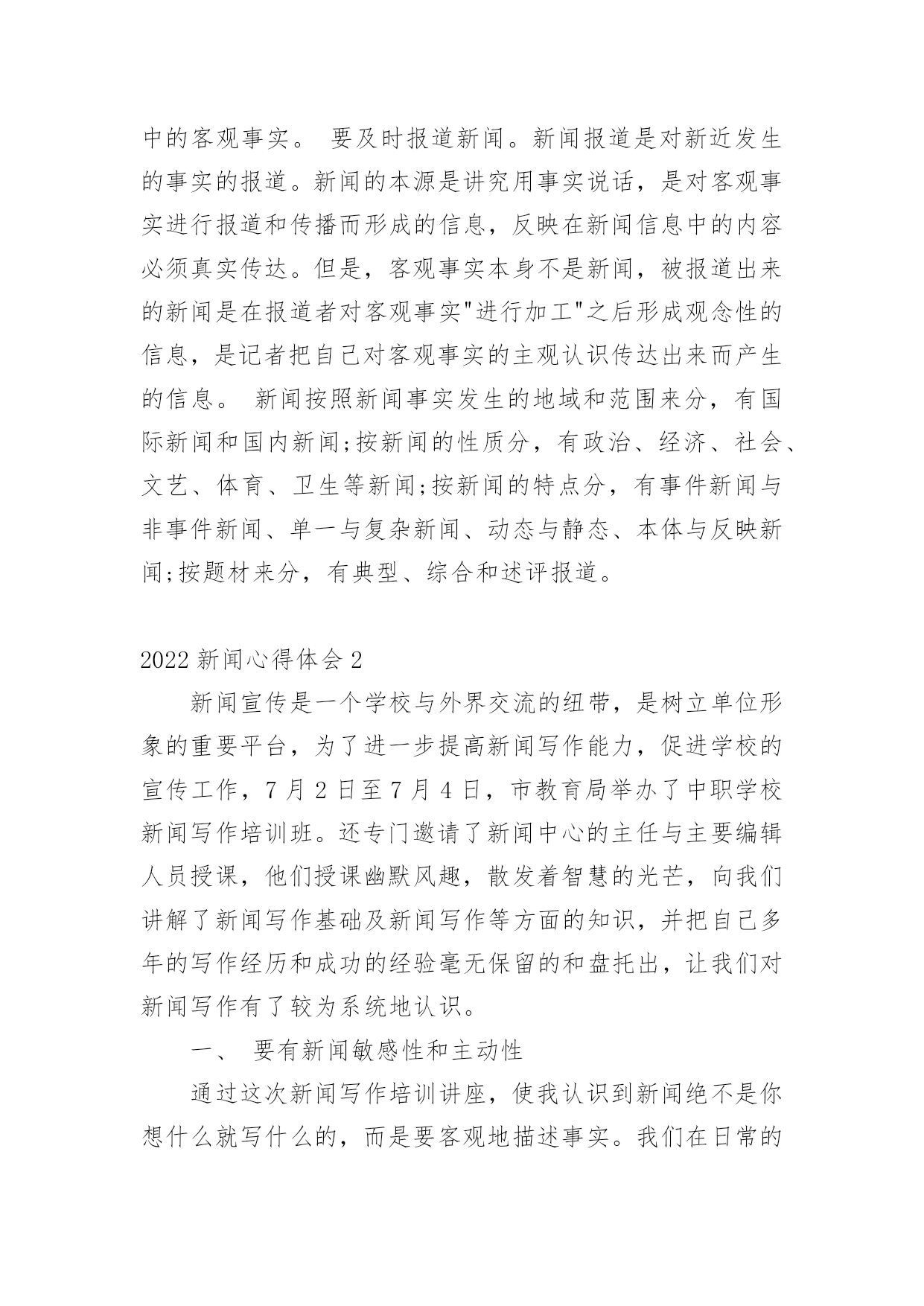 中的客观事实。 要及时报道新闻。新闻报道是对新近发生的事实的报道。新闻的本源是讲究用事实说话，是对客观事实进行报道和传播而形成的信息，反映在新闻信息中的内容必须真实传达。但是，客观事实本身不是新闻，被报道出来的新闻是在报道者对客观事实"进行加工"之后形成观念性的信息，是记者把自己对客观事实的主观认识传达出来而产生的信息。 新闻按照新闻事实发生的地域和范围来分，有国际新闻和国内新闻;按新闻的性质分，有政治、经济、社会、文艺、体育、卫生等新闻;按新闻的特点分，有事件新闻与非事件新闻、单一与复杂新闻、动态与静态、本体与反映新闻;按题材来分，有典型、综合和述评报道。

2022 新闻心得体会 2

新闻宣传是一个学校与外界交流的纽带，是树立单位形象的重要平台，为了进一步提高新闻写作能力，促进学校的宣传工作，7 月 2 日至 7 月 4 日，市教育局举办了中职学校新闻写作培训班。还专门邀请了新闻中心的主任与主要编辑人员授课，他们授课幽默风趣，散发着智慧的光芒，向我们讲解了新闻写作基础及新闻写作等方面的知识，并把自己多年的写作经历和成功的经验毫无保留的和盘托出，让我们对新闻写作有了较为系统地认识。

一、 要有新闻敏感性和主动性

通过这次新闻写作培训讲座，使我认识到新闻绝不是你想什么就写什么的，而是要客观地描述事实。我们在日常的